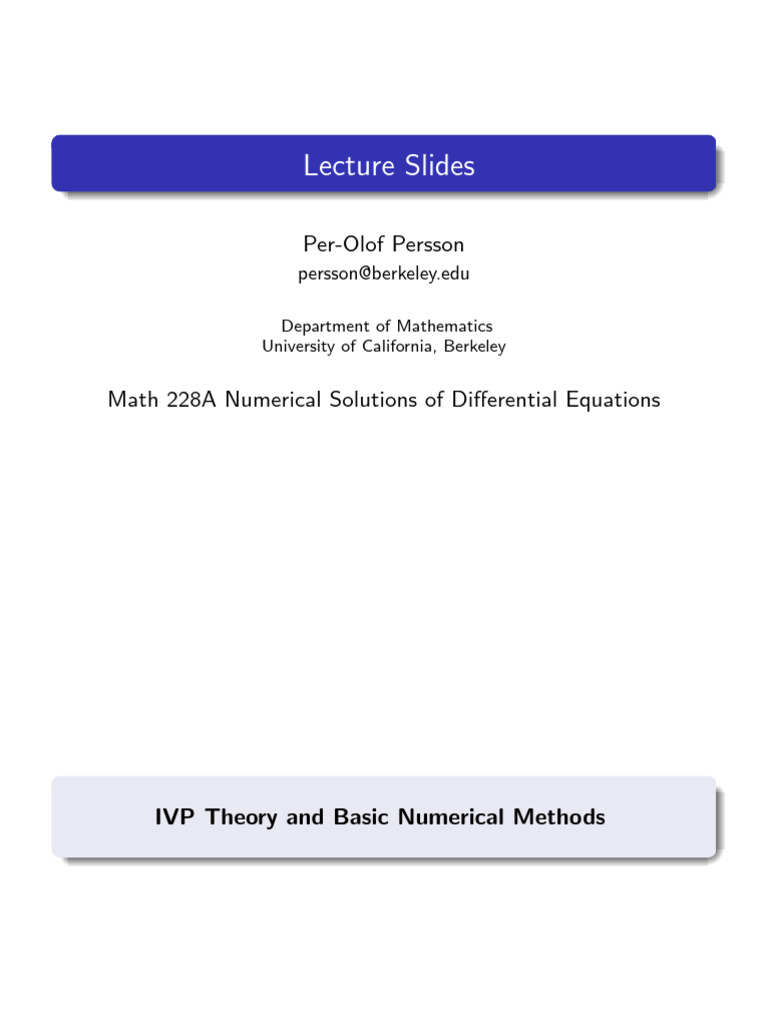 Lecture Slides

Per-Olof Persson
persson@berkeley.edu

Department of Mathematics
University of California, Berkeley

Math 228A Numerical Solutions of Differential Equations

IVP Theory and Basic Numerical Methods